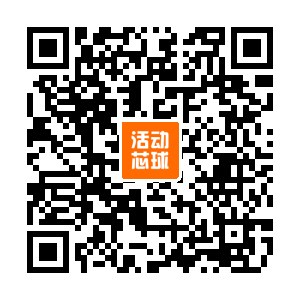 活动
芯球